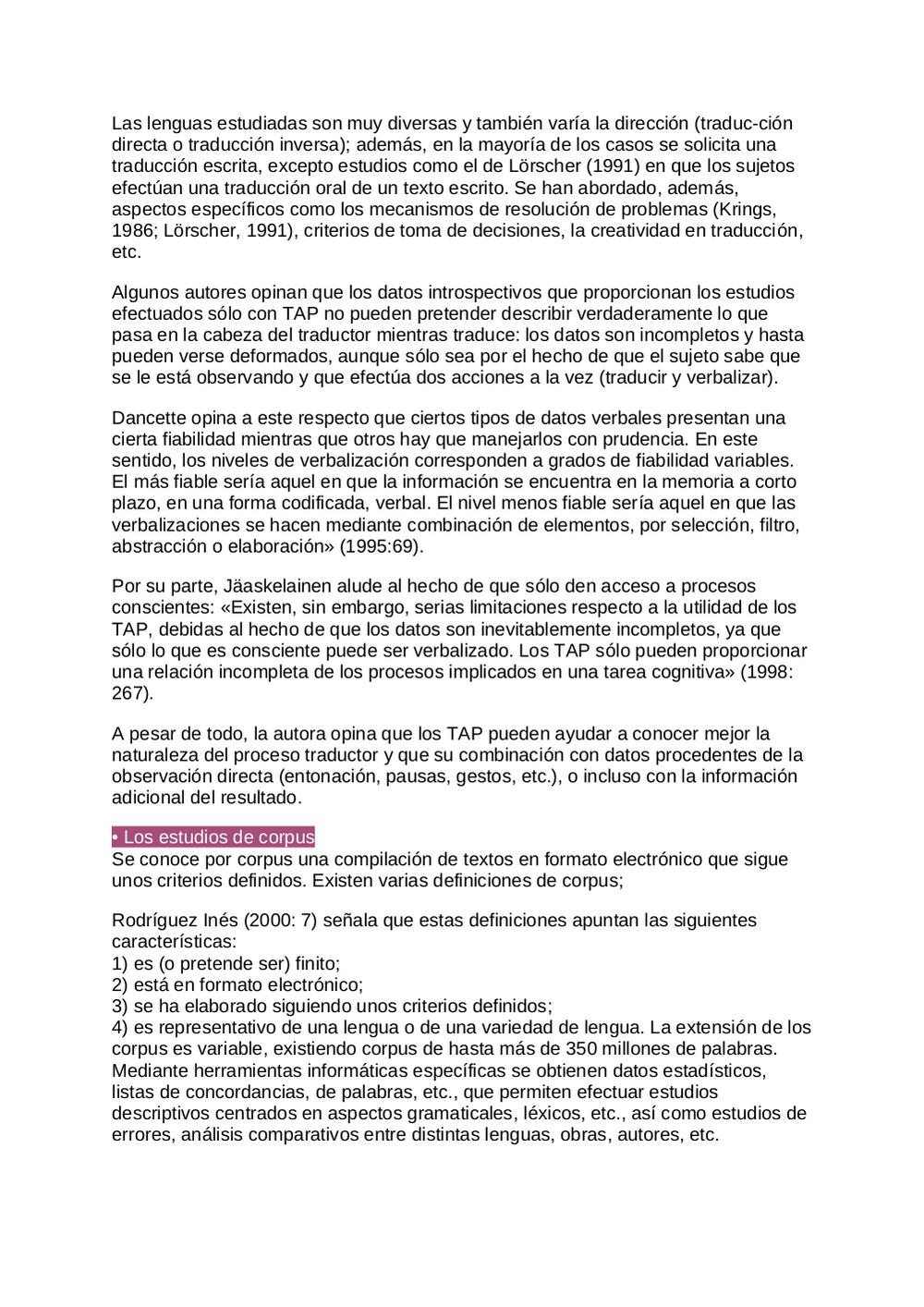 Las lenguas estudiadas son muy diversas y también varía la dirección (traduc-ción directa o traducción inversa); además, en la mayoría de los casos se solicita una traducción escrita, excepto estudios como el de Lörscher (1991) en que los sujetos efectúan una traducción oral de un texto escrito. Se han abordado, además, aspectos específicos como los mecanismos de resolución de problemas (Krings, 1986; Lörscher, 1991), criterios de toma de decisiones, la creatividad en traducción, etc.

Algunos autores opinan que los datos introspectivos que proporcionan los estudios efectuados sólo con TAP no pueden pretender describir verdaderamente lo que pasa en la cabeza del traductor mientras traduce: los datos son incompletos y hasta pueden verse deformados, aunque sólo sea por el hecho de que el sujeto sabe que se le está observando y que efectúa dos acciones a la vez (traducir y verbalizar).

Dancette opina a este respecto que ciertos tipos de datos verbales presentan una cierta fiabilidad mientras que otros hay que manejarlos con prudencia. En este sentido, los niveles de verbalización corresponden a grados de fiabilidad variables. El más fiable sería aquel en que la información se encuentra en la memoria a corto plazo, en una forma codificada, verbal. El nivel menos fiable sería aquel en que las verbalizaciones se hacen mediante combinación de elementos, por selección, filtro, abstracción o elaboración» (1995:69).

Por su parte, Jäaskelainen alude al hecho de que sólo den acceso a procesos conscientes: «Existen, sin embargo, serias limitaciones respecto a la utilidad de los TAP, debidas al hecho de que los datos son inevitablemente incompletos, ya que sólo lo que es consciente puede ser verbalizado. Los TAP sólo pueden proporcionar una relación incompleta de los procesos implicados en una tarea cognitiva» (1998: 267).

A pesar de todo, la autora opina que los TAP pueden ayudar a conocer mejor la naturaleza del proceso traductor y que su combinación con datos procedentes de la observación directa (entonación, pausas, gestos, etc.), o incluso con la información adicional del resultado.

• Los estudios de corpus
Se conoce por corpus una compilación de textos en formato electrónico que sigue unos criterios definidos. Existen varias definiciones de corpus;

Rodríguez Inés (2000: 7) señala que estas definiciones apuntan las siguientes características:
1) es (o pretende ser) finito;
2) está en formato electrónico;
3) se ha elaborado siguiendo unos criterios definidos;
4) es representativo de una lengua o de una variedad de lengua. La extensión de los corpus es variable, existiendo corpus de hasta más de 350 millones de palabras. Mediante herramientas informáticas específicas se obtienen datos estadísticos, listas de concordancias, de palabras, etc., que permiten efectuar estudios descriptivos centrados en aspectos gramaticales, léxicos, etc., así como estudios de errores, análisis comparativos entre distintas lenguas, obras, autores, etc.